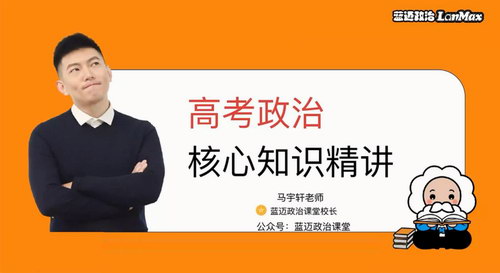 蓝迈政治 LanMax

高考政治

核心知识精讲

马宇轩老师

蓝迈政治课堂校长

公众号：蓝迈政治课堂